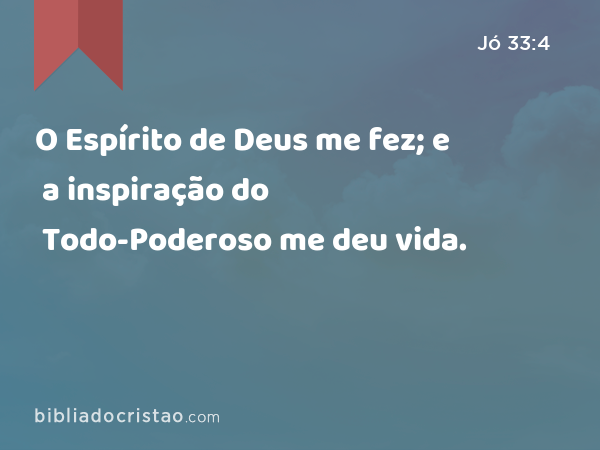 Jó 33:4

O Espírito de Deus me fez; e a inspiração do Todo-Poderoso me deu vida.

bibliadocristao.com